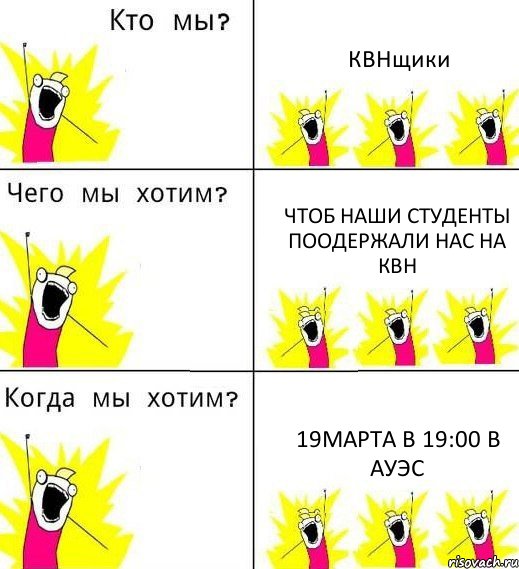 Кто мы?

КВНщики

Чего мы хотим?

ЧТОБ НАШИ СТУДЕНТЫ ПООДЕРЖАЛИ НАС НА КВН

Когда мы хотим?

19МАРТА В 19:00 В АУЭС

risovach.ru